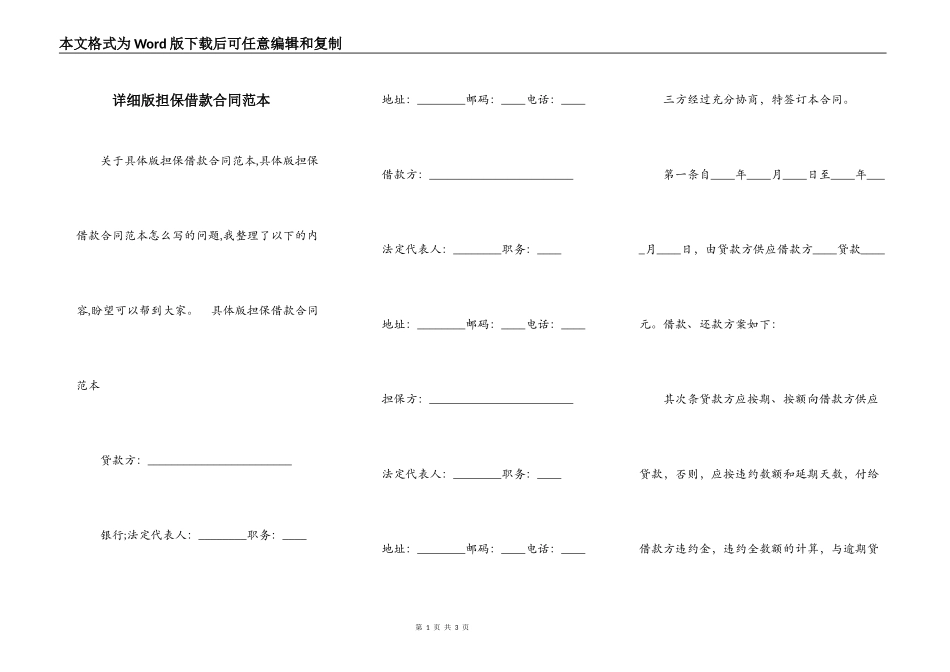 本文格式为Word版下载后可任意编辑和复制

详细版担保借款合同范本

关于具体版担保借款合同范本,具体版担保借款合同范本怎么写的问题,我整理了以下的内容,盼望可以帮到大家。 具体版担保借款合同范本

贷款方：________________________

银行;法定代表人：________职务：____

地址：________邮码：____电话：____

借款方：________________________

法定代表人：________职务：____

地址：________邮码：____电话：____

担保方：________________________

法定代表人：________职务：____

地址：________邮码：____电话：____

三方经过充分协商，特签订本合同。

第一条自____年____月____日至____年____月____日，由贷款方供应借款方____贷款____元。借款、还款方案如下：

其次条贷款方应按期、按额向借款方供应贷款，否则，应按违约数额和延期天数，付给借款方违约金，违约金数额的计算，与逾期贷

第 1 页 共 3 页